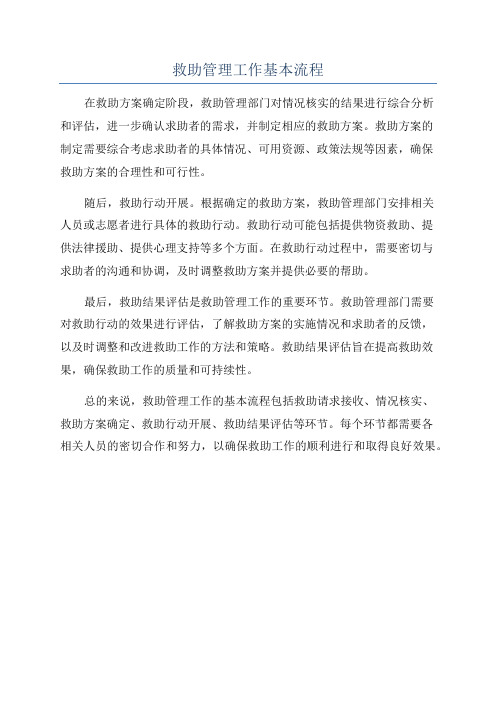 救助管理工作基本流程

在救助方案确定阶段，救助管理部门对情况核实的结果进行综合分析和评估，进一步确认求助者的需求，并制定相应的救助方案。救助方案的制定需要综合考虑求助者的具体情况、可用资源、政策法规等因素，确保救助方案的合理性和可行性。

随后，救助行动开展。根据确定的救助方案，救助管理部门安排相关人员或志愿者进行具体的救助行动。救助行动可能包括提供物资救助、提供法律援助、提供心理支持等多个方面。在救助行动过程中，需要密切与求助者的沟通和协调，及时调整救助方案并提供必要的帮助。

最后，救助结果评估是救助管理工作的重要环节。救助管理部门需要对救助行动的效果进行评估，了解救助方案的实施情况和求助者的反馈，以及时调整和改进救助工作的方法和策略。救助结果评估旨在提高救助效果，确保救助工作的质量和可持续性。

总的来说，救助管理工作的基本流程包括救助请求接收、情况核实、救助方案确定、救助行动开展、救助结果评估等环节。每个环节都需要各相关人员的密切合作和努力，以确保救助工作的顺利进行和取得良好效果。